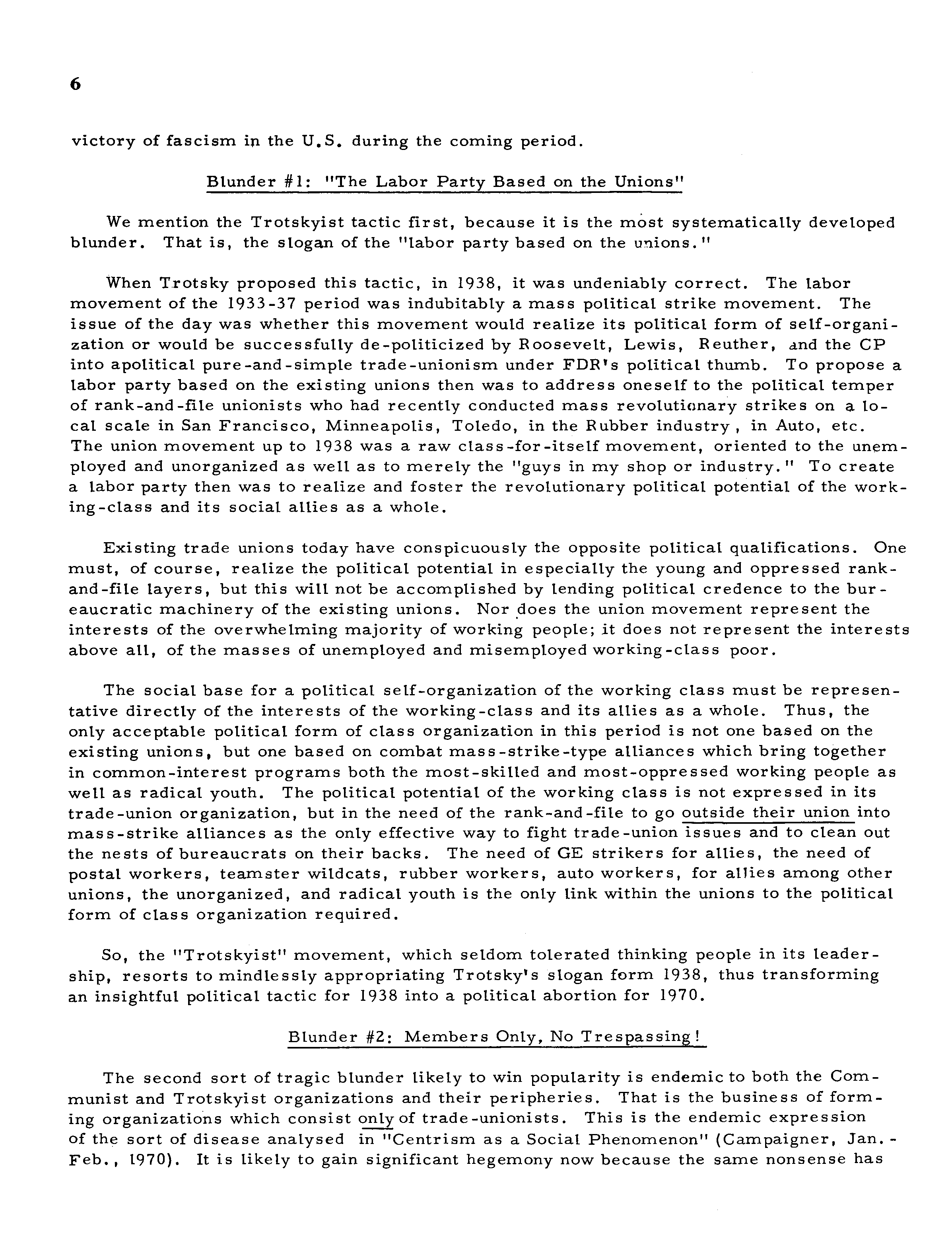 6

victory of fascism in the U.S. during the coming period.

Blunder #1: "The Labor Party Based on the Unions"

We mention the Trotskyist tactic first, because it is the most systematically developed blunder. That is, the slogan of the "labor party based on the unions."

When Trotsky proposed this tactic, in 1938, it was undeniably correct. The labor movement of the 1933-37 period was indubitably a mass political strike movement. The issue of the day was whether this movement would realize its political form of self-organization or would be successfully de-politicized by Roosevelt, Lewis, Reuther, and the CP into apolitical pure-and-simple trade-unionism under FDR's political thumb. To propose a labor party based on the existing unions then was to address oneself to the political temper of rank-and-file unionists who had recently conducted mass revolutionary strikes on a local scale in San Francisco, Minneapolis, Toledo, in the Rubber industry, in Auto, etc. The union movement up to 1938 was a raw class-for-itself movement, oriented to the unemployed and unorganized as well as to merely the "guys in my shop or industry." To create a labor party then was to realize and foster the revolutionary political potential of the working-class and its social allies as a whole.

Existing trade unions today have conspicuously the opposite political qualifications. One must, of course, realize the political potential in especially the young and oppressed rank-and-file layers, but this will not be accomplished by lending political credence to the bureaucratic machinery of the existing unions. Nor does the union movement represent the interests of the overwhelming majority of working people; it does not represent the interests above all, of the masses of unemployed and misemployed working-class poor.

The social base for a political self-organization of the working class must be representative directly of the interests of the working-class and its allies as a whole. Thus, the only acceptable political form of class organization in this period is not one based on the existing unions, but one based on combat mass-strike-type alliances which bring together in common-interest programs both the most-skilled and most-oppressed working people as well as radical youth. The political potential of the working class is not expressed in its trade-union organization, but in the need of the rank-and-file to go outside their union into mass-strike alliances as the only effective way to fight trade-union issues and to clean out the nests of bureaucrats on their backs. The need of GE strikers for allies, the need of postal workers, teamster wildcats, rubber workers, auto workers, for allies among other unions, the unorganized, and radical youth is the only link within the unions to the political form of class organization required.

So, the "Trotskyist" movement, which seldom tolerated thinking people in its leadership, resorts to mindlessly appropriating Trotsky's slogan form 1938, thus transforming an insightful political tactic for 1938 into a political abortion for 1970.

Blunder #2: Members Only, No Trespassing!

The second sort of tragic blunder likely to win popularity is endemic to both the Communist and Trotskyist organizations and their peripheries. That is the business of forming organizations which consist only of trade-unionists. This is the endemic expression of the sort of disease analysed in "Centrism as a Social Phenomenon" (Campaigner, Jan.-Feb., 1970). It is likely to gain significant hegemony now because the same nonsense has